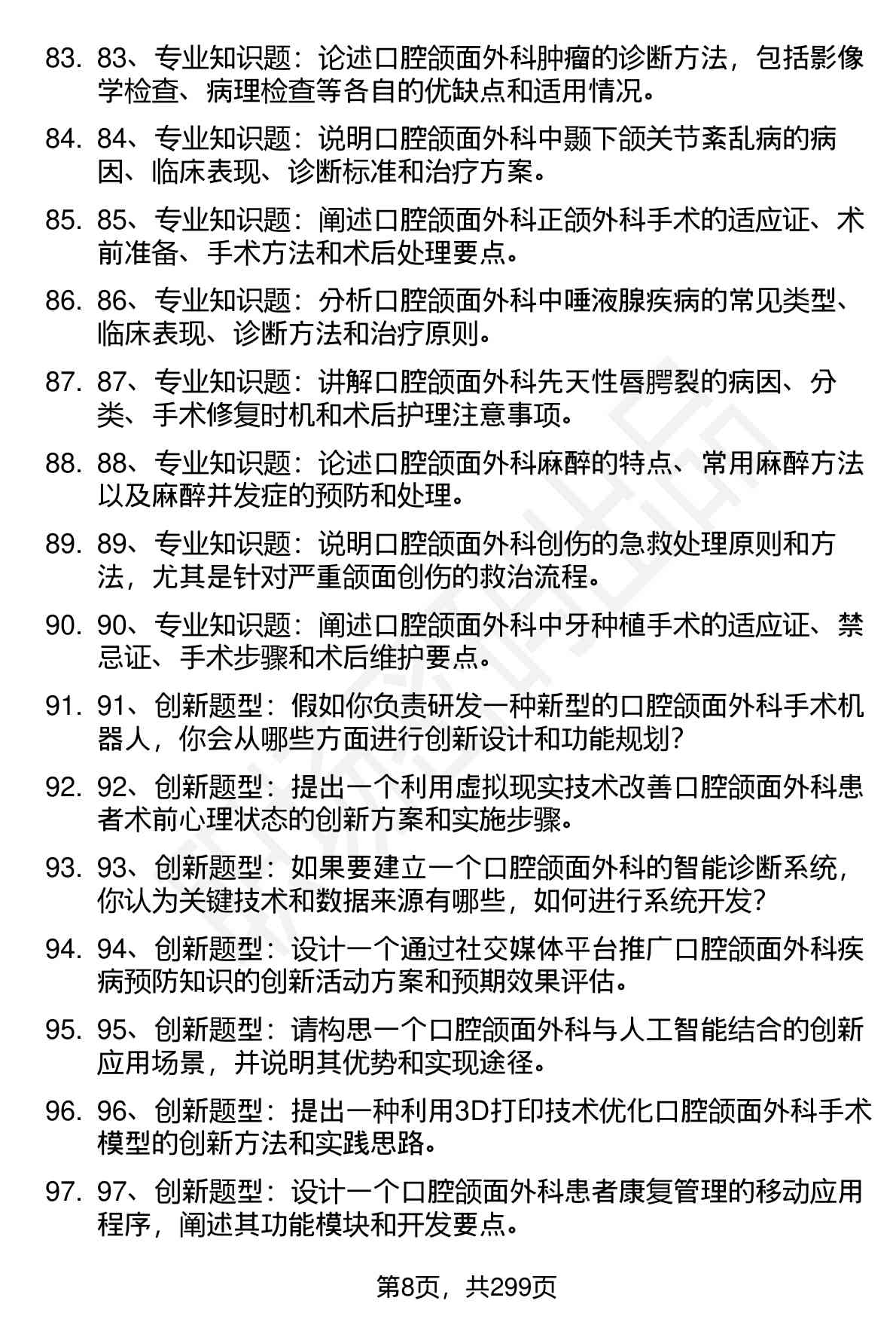 83. 83、专业知识题：论述口腔颌面外科肿瘤的诊断方法，包括影像学检查、病理检查等各自的优缺点和适用情况。

84. 84、专业知识题：说明口腔颌面外科中颞下颌关节紊乱病的病因、临床表现、诊断标准和治疗方案。

85. 85、专业知识题：阐述口腔颌面外科正颌外科手术的适应证、术前准备、手术方法和术后处理要点。

86. 86、专业知识题：分析口腔颌面外科中唾液腺疾病的常见类型、临床表现、诊断方法和治疗原则。

87. 87、专业知识题：讲解口腔颌面外科先天性唇腭裂的病因、分类、手术修复时机和术后护理注意事项。

88. 88、专业知识题：论述口腔颌面外科麻醉的特点、常用麻醉方法以及麻醉并发症的预防和处理。

89. 89、专业知识题：说明口腔颌面外科创伤的急救处理原则和方法，尤其是针对严重颌面创伤的救治流程。

90. 90、专业知识题：阐述口腔颌面外科中牙种植手术的适应证、禁忌证、手术步骤和术后维护要点。

91. 91、创新题型：假如你负责研发一种新型的口腔颌面外科手术机器人，你会从哪些方面进行创新设计和功能规划？

92. 92、创新题型：提出一个利用虚拟现实技术改善口腔颌面外科患者术前心理状态的创新方案和实施步骤。

93. 93、创新题型：如果要建立一个口腔颌面外科的智能诊断系统，你认为关键技术和数据来源有哪些，如何进行系统开发？

94. 94、创新题型：设计一个通过社交媒体平台推广口腔颌面外科疾病预防知识的创新活动方案和预期效果评估。

95. 95、创新题型：请构思一个口腔颌面外科与人工智能结合的创新应用场景，并说明其优势和实现途径。

96. 96、创新题型：提出一种利用3D打印技术优化口腔颌面外科手术模型的创新方法和实践思路。

97. 97、创新题型：设计一个口腔颌面外科患者康复管理的移动应用程序，阐述其功能模块和开发要点。

第8页，共299页